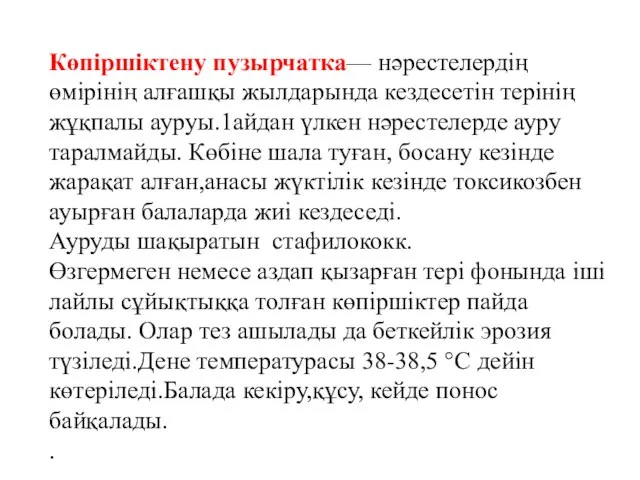 Көпіршіктену пузырчатка— нәрестелердің өмірінің алғашқы жылдарында кездесетін терінің жұқпалы ауруы.1айдан үлкен нәрестелерде ауру таралмайды. Көбіне шала туған, босану кезінде жарақат алған,анасы жүктілік кезінде токсикозбен ауырған балаларда жиі кездеседі.
Ауруды шақыратын стафилококк.
Өзгермеген немесе аздап қызарған тері фонында іші лайлы сұйықтыққа толған көпіршіктер пайда болады. Олар тез ашылады да беткейлік эрозия түзіледі.Дене температурасы 38-38,5 °С дейін көтеріледі.Балада кекіру,құсу, кейде понос байқалады.
.